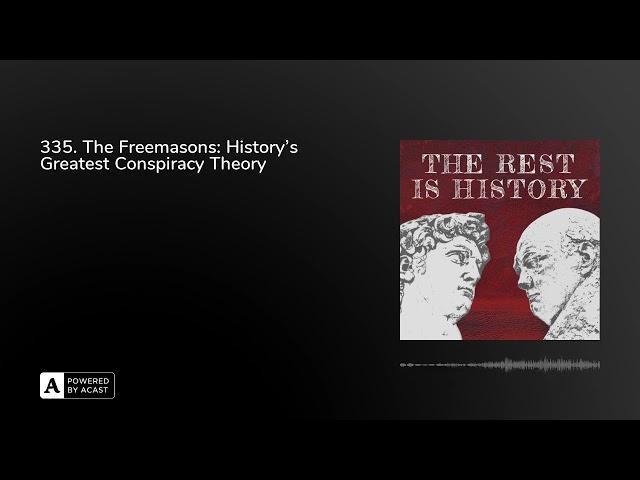 335. The Freemasons: History's Greatest Conspiracy Theory

THE REST IS HISTORY

A POWERED BY ACAST